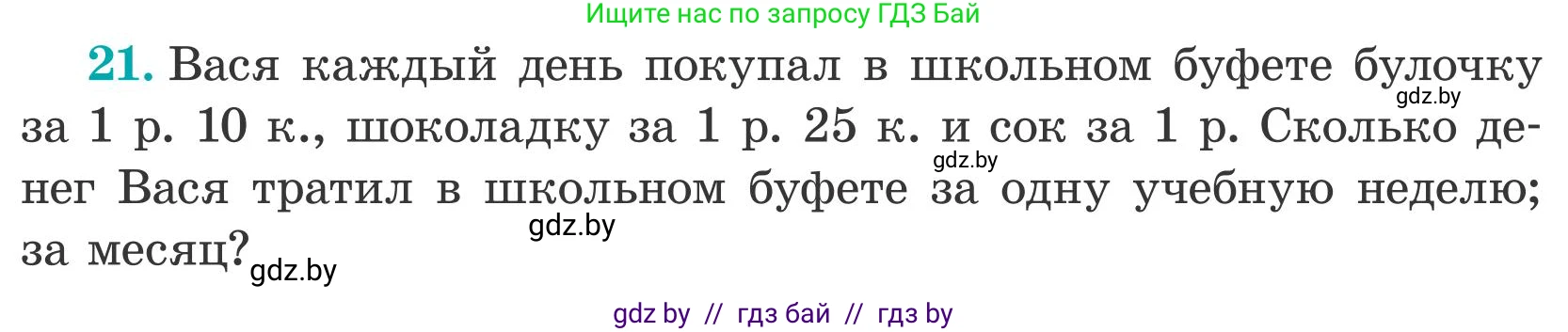 Ищите нас по запросу ГДЗ Бай

21. Вася каждый день покупал в школьном буфете булочку за 1 р. 10 к., шоколадку за 1 р. 25 к. и сок за 1 р. Сколько денег Вася тратил в школьном буфете за одну учебную неделю; за месяц?

gdz.by

gdz.by

gdz.by

gdz.by

gdz by // гдз бай // гдз by